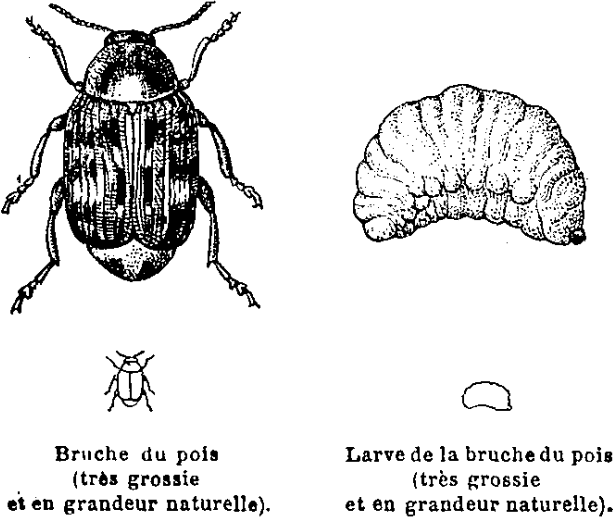 Bruche du pois
(très grossie
et en grandeur naturelle).

Larve de la bruche du pois
(très grossie
et en grandeur naturelle).